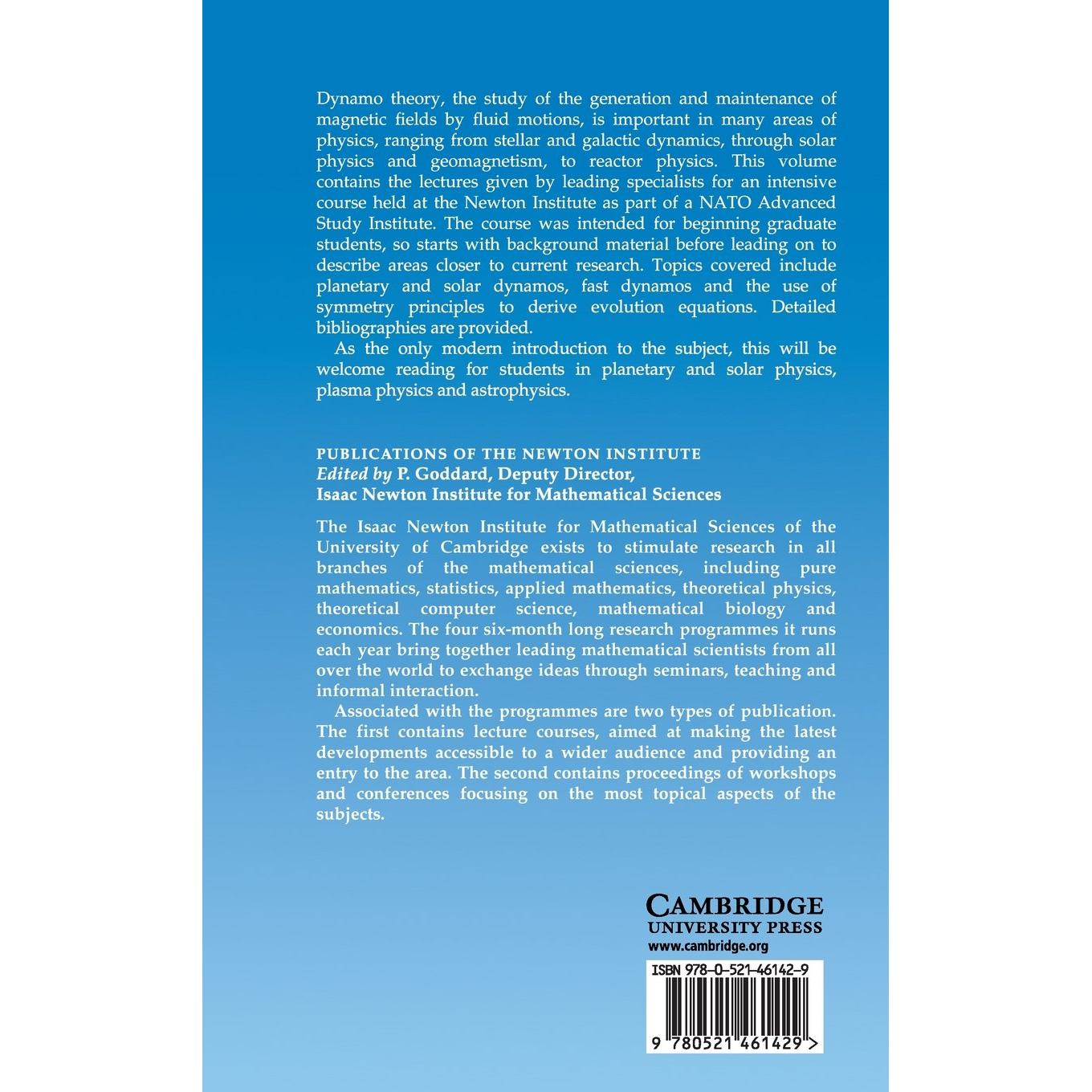 Dynamo theory, the study of the generation and maintenance of magnetic fields by fluid motions, is important in many areas of physics, ranging from stellar and galactic dynamics, through solar physics and geomagnetism, to reactor physics. This volume contains the lectures given by leading specialists for an intensive course held at the Newton Institute as part of a NATO Advanced Study Institute. The course was intended for beginning graduate students, so starts with background material before leading on to describe areas closer to current research. Topics covered include planetary and solar dynamos, fast dynamos and the use of symmetry principles to derive evolution equations. Detailed bibliographies are provided.

As the only modern introduction to the subject, this will be welcome reading for students in planetary and solar physics, plasma physics and astrophysics.

PUBLICATIONS OF THE NEWTON INSTITUTE
Edited by P. Goddard, Deputy Director,
Isaac Newton Institute for Mathematical Sciences

The Isaac Newton Institute for Mathematical Sciences of the University of Cambridge exists to stimulate research in all branches of the mathematical sciences, including pure mathematics, statistics, applied mathematics, theoretical physics, theoretical computer science, mathematical biology and economics. The four six-month long research programmes it runs each year bring together leading mathematical scientists from all over the world to exchange ideas through seminars, teaching and informal interaction.

Associated with the programmes are two types of publication. The first contains lecture courses, aimed at making the latest developments accessible to a wider audience and providing an entry to the area. The second contains proceedings of workshops and conferences focusing on the most topical aspects of the subjects.

CAMBRIDGE
UNIVERSITY PRESS
www.cambridge.org

ISBN 978-0-521-46142-9

9 780521 461429 >